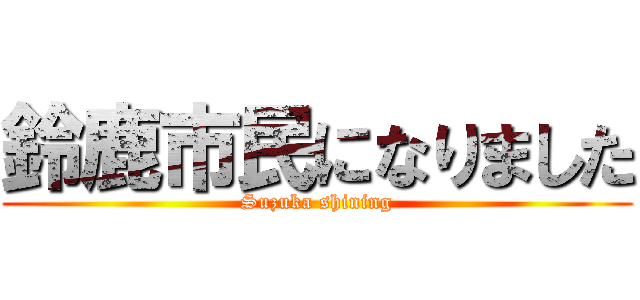 鈴鹿市民になりました
Suzuka shining